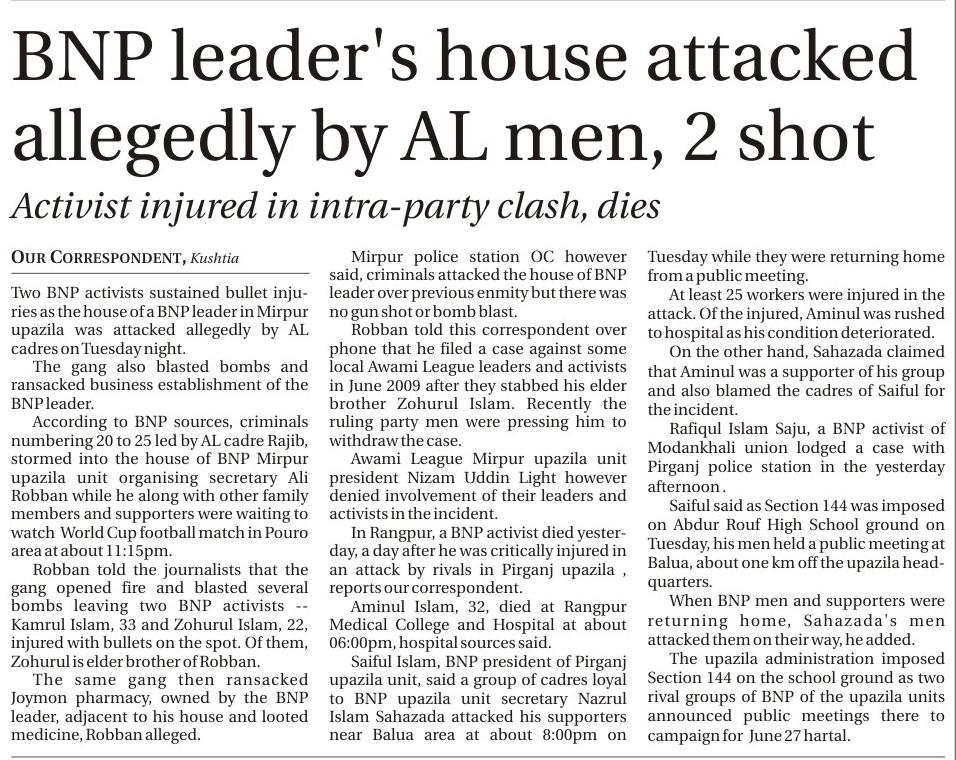 BNP leader's house attacked allegedly by AL men, 2 shot

Activist injured in intra-party clash, dies

OUR CORRESPONDENT, Kushtia

Two BNP activists sustained bullet injuries as the house of a BNP leader in Mirpur upazila was attacked allegedly by AL cadres on Tuesday night.

The gang also blasted bombs and ransacked business establishment of the BNP leader.

According to BNP sources, criminals numbering 20 to 25 led by AL cadre Rajib, stormed into the house of BNP Mirpur upazila unit organising secretary Ali Robban while he along with other family members and supporters were waiting to watch World Cup football match in Pouro area at about 11:15pm.

Robban told the journalists that the gang opened fire and blasted several bombs leaving two BNP activists -- Kamrul Islam, 33 and Zohurul Islam, 22, injured with bullets on the spot. Of them, Zohurul is elder brother of Robban.

The same gang then ransacked Joymon pharmacy, owned by the BNP leader, adjacent to his house and looted medicine, Robban alleged.

Mirpur police station OC however said, criminals attacked the house of BNP leader over previous enmity but there was no gun shot or bomb blast.

Robban told this correspondent over phone that he filed a case against some local Awami League leaders and activists in June 2009 after they stabbed his elder brother Zohurul Islam. Recently the ruling party men were pressing him to withdraw the case.

Awami League Mirpur upazila unit president Nizam Uddin Light however denied involvement of their leaders and activists in the incident.

In Rangpur, a BNP activist died yesterday, a day after he was critically injured in an attack by rivals in Pirganj upazila , reports our correspondent.

Aminul Islam, 32, died at Rangpur Medical College and Hospital at about 06:00pm, hospital sources said.

Saiful Islam, BNP president of Pirganj upazila unit, said a group of cadres loyal to BNP upazila unit secretary Nazrul Islam Sahazada attacked his supporters near Balua area at about 8:00pm on Tuesday while they were returning home from a public meeting.

At least 25 workers were injured in the attack. Of the injured, Aminul was rushed to hospital as his condition deteriorated.

On the other hand, Sahazada claimed that Aminul was a supporter of his group and also blamed the cadres of Saiful for the incident.

Rafiqul Islam Saju, a BNP activist of Modankhali union lodged a case with Pirganj police station in the yesterday afternoon .

Saiful said as Section 144 was imposed on Abdur Rouf High School ground on Tuesday, his men held a public meeting at Balua, about one km off the upazila headquarters.

When BNP men and supporters were returning home, Sahazada's men attacked them on their way, he added.

The upazila administration imposed Section 144 on the school ground as two rival groups of BNP of the upazila units announced public meetings there to campaign for June 27 hartal.